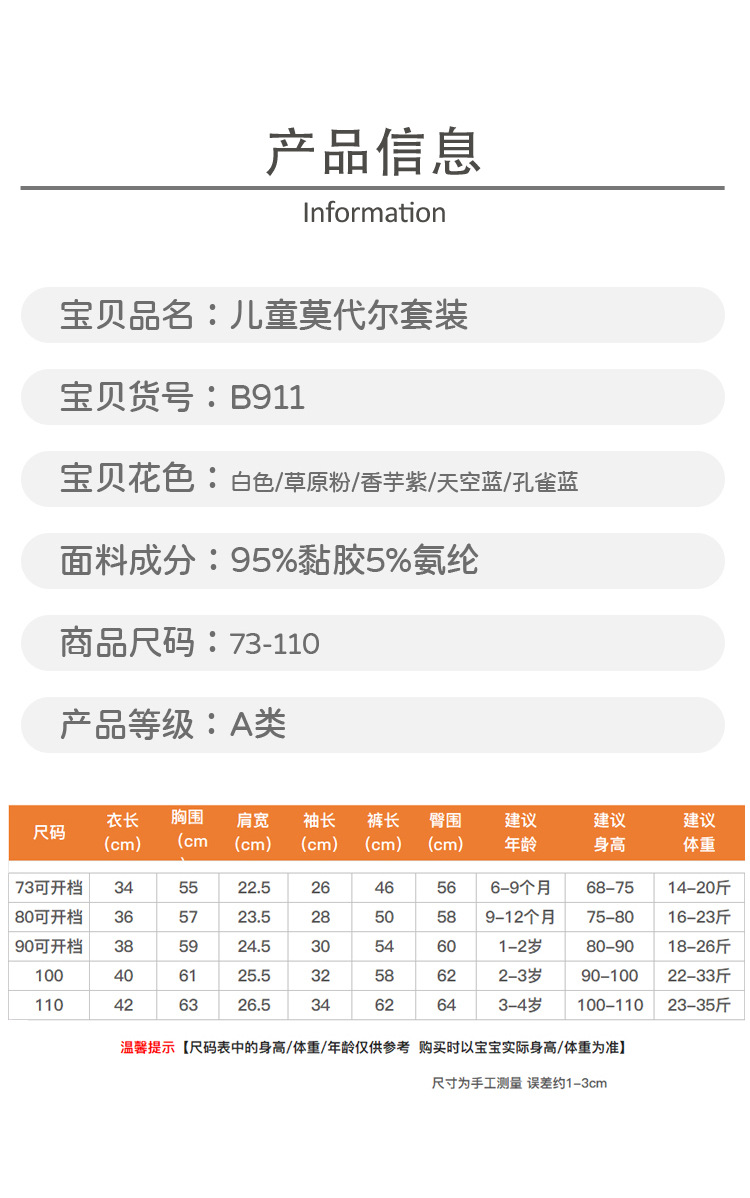 产品信息

Information

宝贝品名：儿童莫代尔套装

宝贝货号：B911

宝贝花色：白色/草原粉/香芋紫/天空蓝/孔雀蓝

面料成分：95%黏胶5%氨纶

商品尺码：73-110

产品等级：A类

| 尺码 | 衣长（cm） | 胸围（cm） | 肩宽（cm） | 袖长（cm） | 裤长（cm） | 臀围（cm） | 建议年龄 | 建议身高 | 建议体重 |
|---|---|---|---|---|---|---|---|---|---|
| 73可开档 | 34 | 55 | 22.5 | 26 | 46 | 56 | 6-9个月 | 68-75 | 14-20斤 |
| 80可开档 | 36 | 57 | 23.5 | 28 | 50 | 58 | 9-12个月 | 75-80 | 16-23斤 |
| 90可开档 | 38 | 59 | 24.5 | 30 | 54 | 60 | 1-2岁 | 80-90 | 18-26斤 |
| 100 | 40 | 61 | 25.5 | 32 | 58 | 62 | 2-3岁 | 90-100 | 22-33斤 |
| 110 | 42 | 63 | 26.5 | 34 | 62 | 64 | 3-4岁 | 100-110 | 23-35斤 |

温馨提示【尺码表中的身高/体重/年龄仅供参考 购买时以宝宝实际身高/体重为准】

尺寸为手工测量 误差约1-3cm